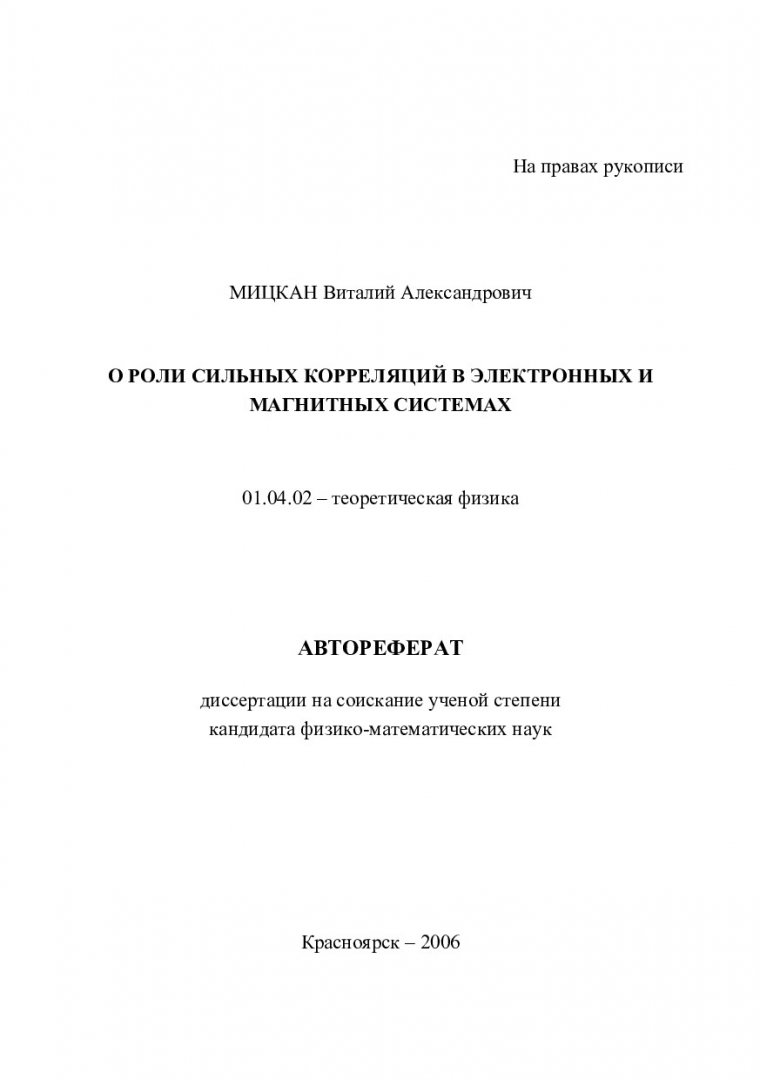 На правах рукописи

МИЦКАН Виталий Александрович

О РОЛИ СИЛЬНЫХ КОРРЕЛЯЦИЙ В ЭЛЕКТРОННЫХ И МАГНИТНЫХ СИСТЕМАХ

01.04.02 – теоретическая физика

АВТОРЕФЕРАТ

диссертации на соискание ученой степени
кандидата физико-математических наук

Красноярск – 2006